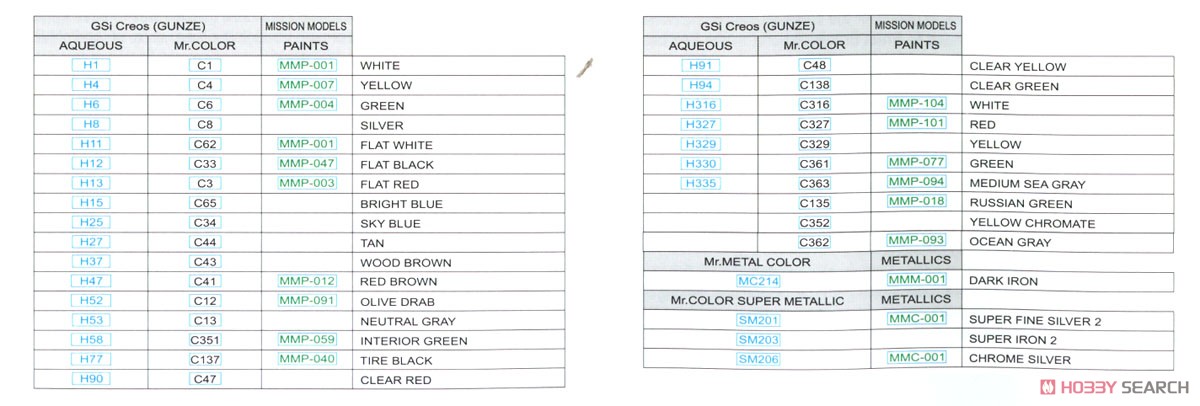 | GSi Creos (GUNZE) | | MISSION MODELS | |
|---|---|---|---|
| AQUEOUS | Mr.COLOR | PAINTS | |
| H1 | C1 | MMP-001 | WHITE |
| H4 | C4 | MMP-007 | YELLOW |
| H6 | C6 | MMP-004 | GREEN |
| H8 | C8 | | SILVER |
| H11 | C62 | MMP-001 | FLAT WHITE |
| H12 | C33 | MMP-047 | FLAT BLACK |
| H13 | C3 | MMP-003 | FLAT RED |
| H15 | C65 | | BRIGHT BLUE |
| H25 | C34 | | SKY BLUE |
| H27 | C44 | | TAN |
| H37 | C43 | | WOOD BROWN |
| H47 | C41 | MMP-012 | RED BROWN |
| H52 | C12 | MMP-091 | OLIVE DRAB |
| H53 | C13 | | NEUTRAL GRAY |
| H58 | C351 | MMP-059 | INTERIOR GREEN |
| H77 | C137 | MMP-040 | TIRE BLACK |
| H90 | C47 | | CLEAR RED |

| GSi Creos (GUNZE) | | MISSION MODELS | |
|---|---|---|---|
| AQUEOUS | Mr.COLOR | PAINTS | |
| H91 | C48 | | CLEAR YELLOW |
| H94 | C138 | | CLEAR GREEN |
| H316 | C316 | MMP-104 | WHITE |
| H327 | C327 | MMP-101 | RED |
| H329 | C329 | | YELLOW |
| H330 | C361 | MMP-077 | GREEN |
| H335 | C363 | MMP-094 | MEDIUM SEA GRAY |
| | C135 | MMP-018 | RUSSIAN GREEN |
| | C352 | | YELLOW CHROMATE |
| | C362 | MMP-093 | OCEAN GRAY |
| Mr.METAL COLOR | | METALLICS | |
| MC214 | | MMM-001 | DARK IRON |
| Mr.COLOR SUPER METALLIC | | METALLICS | |
| SM201 | | MMC-001 | SUPER FINE SILVER 2 |
| SM203 | | | SUPER IRON 2 |
| SM206 | | MMC-001 | CHROME SILVER |

HOBBY SEARCH